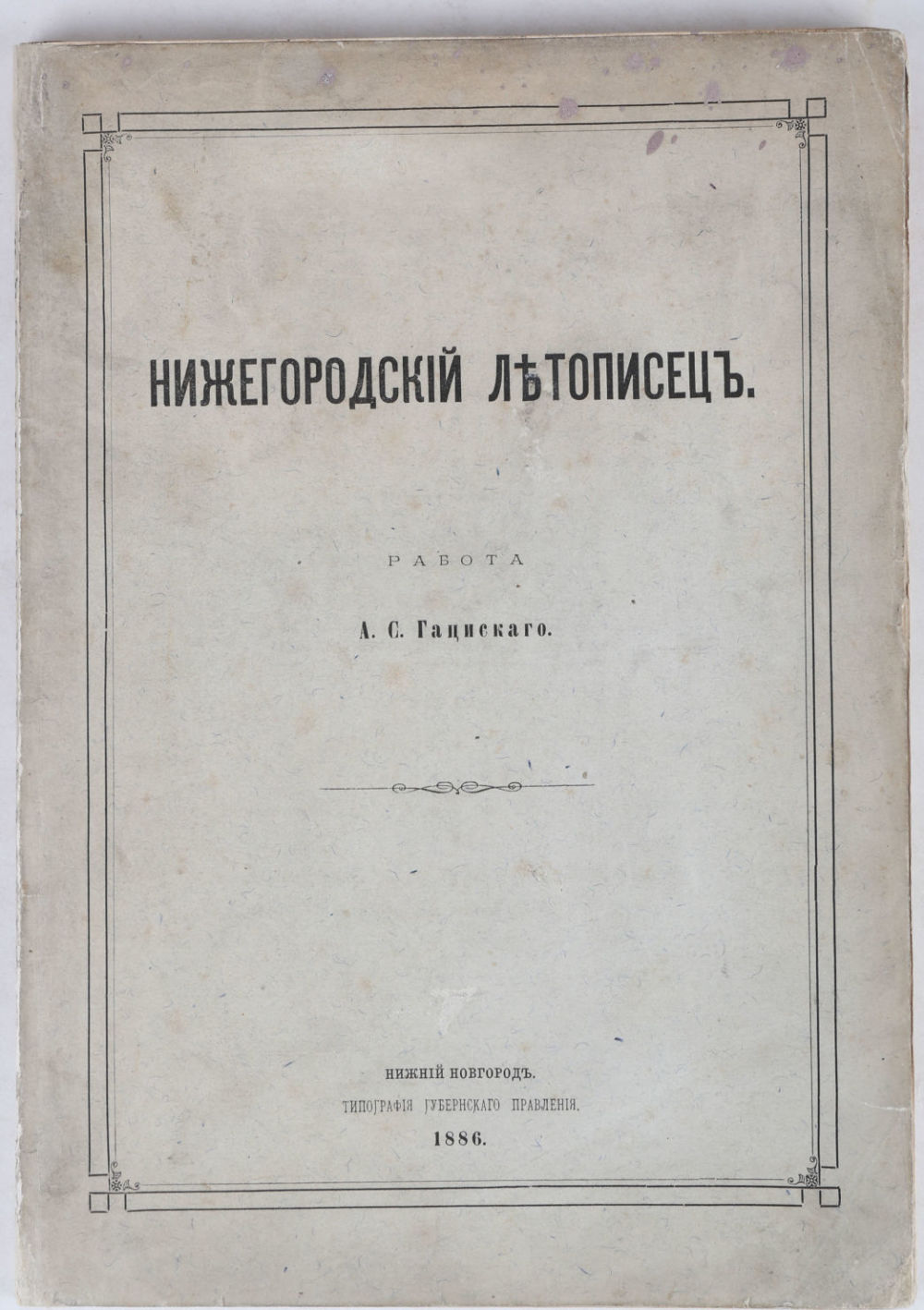 НИЖЕГОРОДСКІЙ ЛѢТОПИСЕЦЪ.

РАБОТА

А. С. Гацискаго.

НИЖНІЙ НОВГОРОДЪ.

ТИПОГРАФІЯ ГУБЕРНСКАГО ПРАВЛЕНІЯ.

1886.